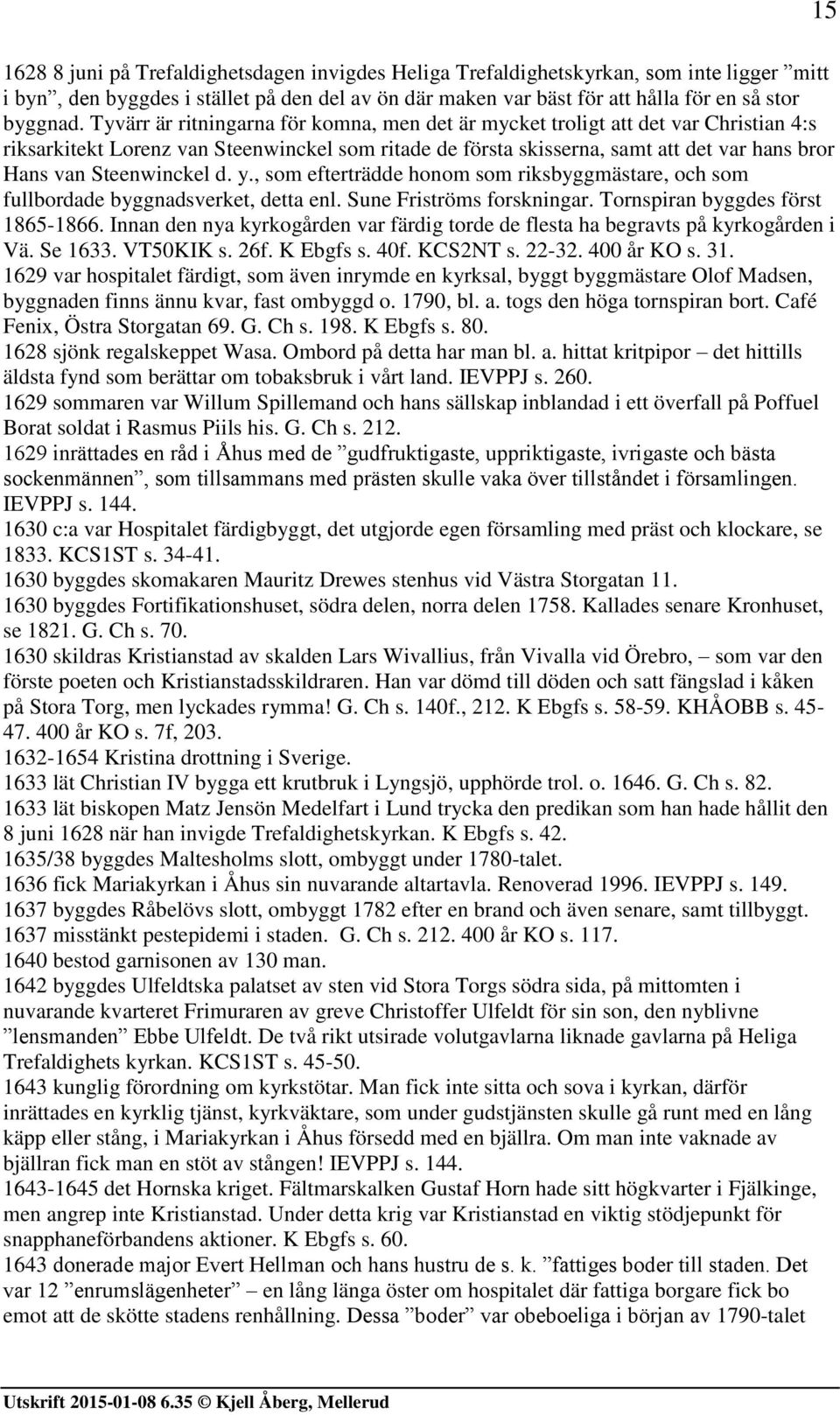 15

1628 8 juni på Trefaldighetsdagen invigdes Heliga Trefaldighetskyrkan, som inte ligger ”mitt i byn”, den byggdes i stället på den del av ön där maken var bäst för att hålla för en så stor byggnad. Tyvärr är ritningarna för komna, men det är mycket troligt att det var Christian 4:s riksarkitekt Lorenz van Steenwinckel som ritade de första skisserna, samt att det var hans bror Hans van Steenwinckel d. y., som efterträdde honom som riksbyggmästare, och som fullbordade byggnadsverket, detta enl. Sune Friströms forskningar. Tornspiran byggdes först 1865-1866. Innan den nya kyrkogården var färdig torde de flesta ha begravts på kyrkogården i Vä. Se 1633. VT50KIK s. 26f. K Ebgfs s. 40f. KCS2NT s. 22-32. 400 år KO s. 31.
1629 var hospitalet färdigt, som även inrymde en kyrksal, byggt byggmästare Olof Madsen, byggnaden finns ännu kvar, fast ombyggd o. 1790, bl. a. togs den höga tornspiran bort. Café Fenix, Östra Storgatan 69. G. Ch s. 198. K Ebgfs s. 80.
1628 sjönk regalskeppet Wasa. Ombord på detta har man bl. a. hittat kritpipor – det hittills äldsta fynd som berättar om tobaksbruk i vårt land. IEVPPJ s. 260.
1629 sommaren var Willum Spillemand och hans sällskap inblandad i ett överfall på Poffuel Borat soldat i Rasmus Piils his. G. Ch s. 212.
1629 inrättades en råd i Åhus med de ”gudfruktigaste, uppriktigaste, ivrigaste och bästa sockenmännen”, som tillsammans med prästen skulle vaka över tillståndet i församlingen. IEVPPJ s. 144.
1630 c:a var Hospitalet färdigbyggt, det utgjorde egen församling med präst och klockare, se 1833. KCS1ST s. 34-41.
1630 byggdes skomakaren Mauritz Drewes stenhus vid Västra Storgatan 11.
1630 byggdes Fortifikationshuset, södra delen, norra delen 1758. Kallades senare Kronhuset, se 1821. G. Ch s. 70.
1630 skildras Kristianstad av skalden Lars Wivallius, från Vivalla vid Örebro, – som var den förste poeten och Kristianstadsskildraren. Han var dömd till döden och satt fängslad i kåken på Stora Torg, men lyckades rymma! G. Ch s. 140f., 212. K Ebgfs s. 58-59. KHÅOBB s. 45-47. 400 år KO s. 7f, 203.
1632-1654 Kristina drottning i Sverige.
1633 lät Christian IV bygga ett krutbruk i Lyngsjö, upphörde trol. o. 1646. G. Ch s. 82.
1633 lät biskopen Matz Jensön Medelfart i Lund trycka den predikan som han hade hållit den 8 juni 1628 när han invigde Trefaldighetskyrkan. K Ebgfs s. 42.
1635/38 byggdes Maltesholms slott, ombyggt under 1780-talet.
1636 fick Mariakyrkan i Åhus sin nuvarande altartavla. Renoverad 1996. IEVPPJ s. 149.
1637 byggdes Råbelövs slott, ombyggt 1782 efter en brand och även senare, samt tillbyggt.
1637 misstänkt pestepidemi i staden. G. Ch s. 212. 400 år KO s. 117.
1640 bestod garnisonen av 130 man.
1642 byggdes Ulfeldtska palatset av sten vid Stora Torgs södra sida, på mittomten i nuvarande kvarteret Frimuraren av greve Christoffer Ulfeldt för sin son, den nyblivne ”lensmanden” Ebbe Ulfeldt. De två rikt utsirade volutgavlarna liknade gavlarna på Heliga Trefaldighets kyrkan. KCS1ST s. 45-50.
1643 kunglig förordning om kyrkstötar. Man fick inte sitta och sova i kyrkan, därför inrättades en kyrklig tjänst, kyrkväktare, som under gudstjänsten skulle gå runt med en lång käpp eller stång, i Mariakyrkan i Åhus försedd med en bjällra. Om man inte vaknade av bjällran fick man en stöt av stången! IEVPPJ s. 144.
1643-1645 det Hornska kriget. Fältmarskalken Gustaf Horn hade sitt högkvarter i Fjälkinge, men angrep inte Kristianstad. Under detta krig var Kristianstad en viktig stödjepunkt för snapphaneförbandens aktioner. K Ebgfs s. 60.
1643 donerade major Evert Hellman och hans hustru de s. k. ”fattiges boder till staden. Det var 12 ”enrumslägenheter” – en lång länga öster om hospitalet där fattiga borgare fick bo emot att de skötte stadens renhållning. Dessa ”boder” var obeboeliga i början av 1790-talet

Utskrift 2015-01-08 6.35 © Kjell Åberg, Mellerud